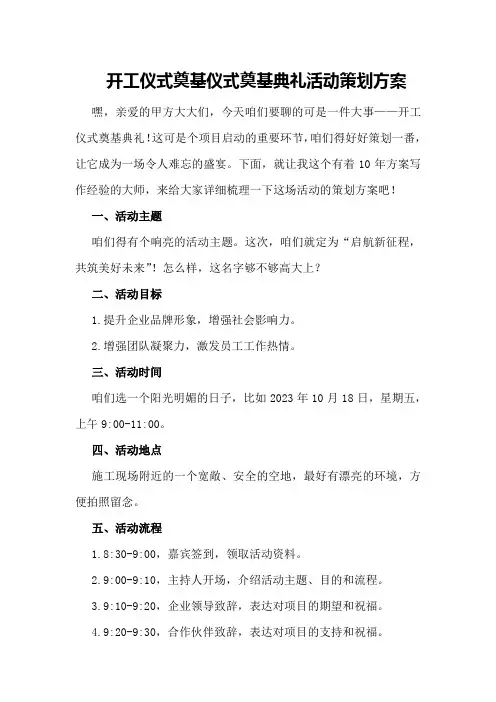 开工仪式奠基仪式奠基典礼活动策划方案

嘿，亲爱的甲方大大们，今天咱们要聊的可是一件大事——开工仪式奠基典礼！这可是个项目启动的重要环节，咱们得好好策划一番，让它成为一场令人难忘的盛宴。下面，就让我这个有着10年方案写作经验的大师，来给大家详细梳理一下这场活动的策划方案吧！

一、活动主题

咱们得有个响亮的活动主题。这次，咱们就定为“启航新征程，共筑美好未来”！怎么样，这名字够不够高大上？

二、活动目标

1.提升企业品牌形象，增强社会影响力。

2.增强团队凝聚力，激发员工工作热情。

三、活动时间

咱们选一个阳光明媚的日子，比如2023年10月18日，星期五，上午9:00-11:00。

四、活动地点

施工现场附近的一个宽敞、安全的空地，最好有漂亮的环境，方便拍照留念。

五、活动流程

1.8:30-9:00，嘉宾签到，领取活动资料。

2.9:00-9:10，主持人开场，介绍活动主题、目的和流程。

3.9:10-9:20，企业领导致辞，表达对项目的期望和祝福。

4.9:20-9:30，合作伙伴致辞，表达对项目的支持和祝福。